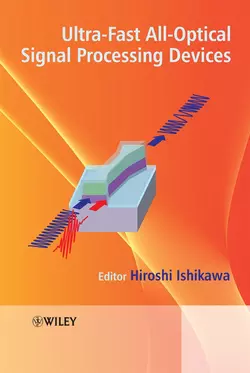 Ultra-Fast All-Optical Signal Processing Devices

Editor Hiroshi Ishikawa

WILEY